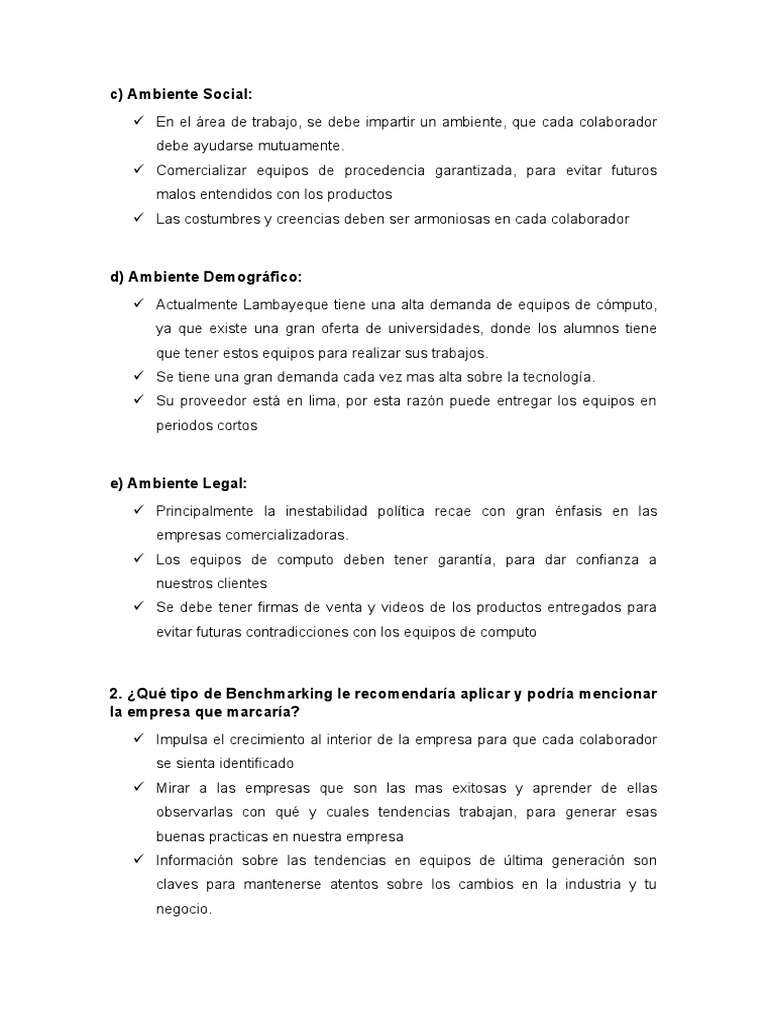 c) Ambiente Social:

✓ En el área de trabajo, se debe impartir un ambiente, que cada colaborador debe ayudarse mutuamente.
✓ Comercializar equipos de procedencia garantizada, para evitar futuros malos entendidos con los productos
✓ Las costumbres y creencias deben ser armoniosas en cada colaborador

d) Ambiente Demográfico:

✓ Actualmente Lambayeque tiene una alta demanda de equipos de cómputo, ya que existe una gran oferta de universidades, donde los alumnos tiene que tener estos equipos para realizar sus trabajos.
✓ Se tiene una gran demanda cada vez mas alta sobre la tecnología.
✓ Su proveedor está en lima, por esta razón puede entregar los equipos en periodos cortos

e) Ambiente Legal:

✓ Principalmente la inestabilidad política recae con gran énfasis en las empresas comercializadoras.
✓ Los equipos de computo deben tener garantía, para dar confianza a nuestros clientes
✓ Se debe tener firmas de venta y videos de los productos entregados para evitar futuras contradicciones con los equipos de computo

2. ¿Qué tipo de Benchmarking le recomendaría aplicar y podría mencionar la empresa que marcaría?

✓ Impulsa el crecimiento al interior de la empresa para que cada colaborador se sienta identificado
✓ Mirar a las empresas que son las mas exitosas y aprender de ellas observarlas con qué y cuales tendencias trabajan, para generar esas buenas practicas en nuestra empresa
✓ Información sobre las tendencias en equipos de última generación son claves para mantenerse atentos sobre los cambios en la industria y tu negocio.